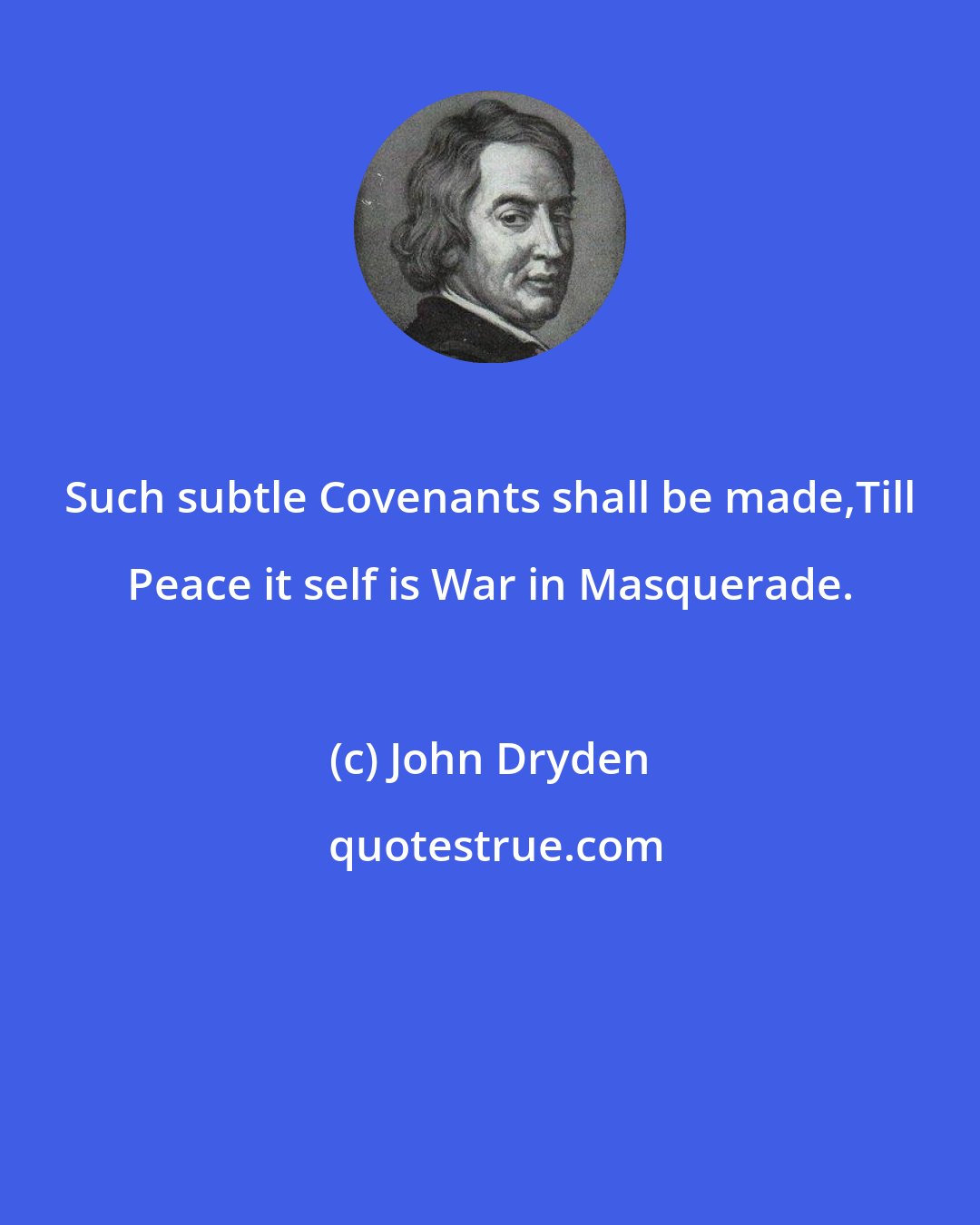 Such subtle Covenants shall be made,Till Peace it self is War in Masquerade.

(c) John Dryden

quotestrue.com